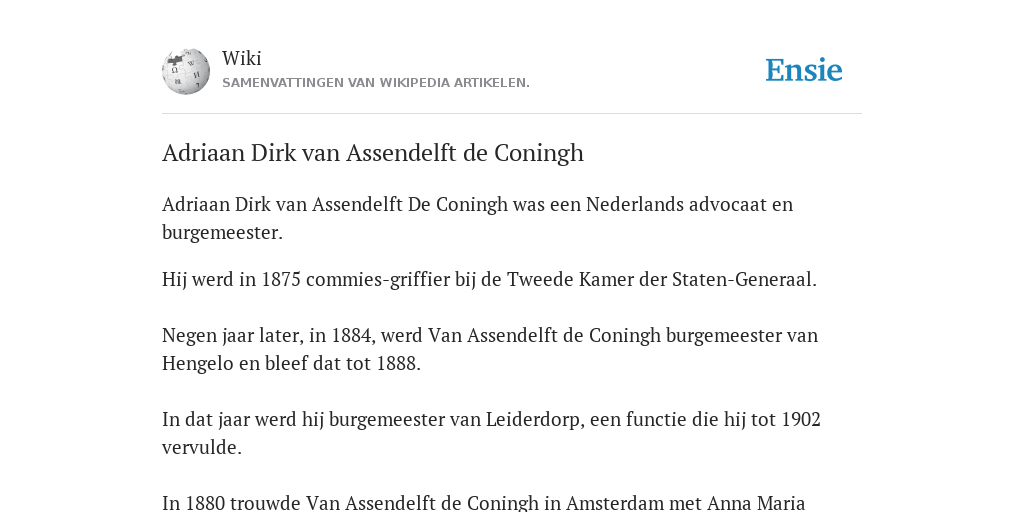 Wiki
SAMENVATTINGEN VAN WIKIPEDIA ARTIKELEN.

Ensie

Adriaan Dirk van Assendelft de Coningh

Adriaan Dirk van Assendelft De Coningh was een Nederlands advocaat en burgemeester.

Hij werd in 1875 commies-griffier bij de Tweede Kamer der Staten-Generaal.

Negen jaar later, in 1884, werd Van Assendelft de Coningh burgemeester van Hengelo en bleef dat tot 1888.

In dat jaar werd hij burgemeester van Leiderdorp, een functie die hij tot 1902 vervulde.

In 1880 trouwde Van Assendelft de Coningh in Amsterdam met Anna Maria